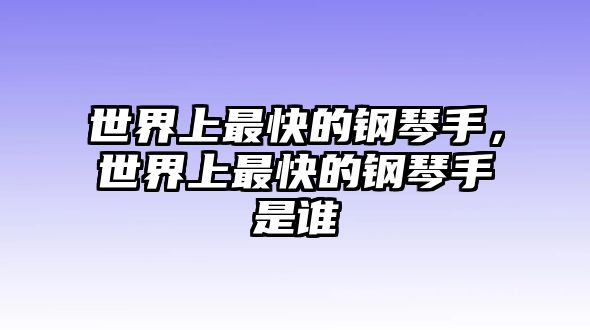 世界上最快的钢琴手，世界上最快的钢琴手是谁